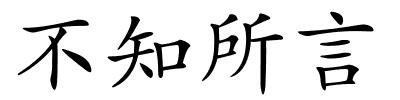 不知所言